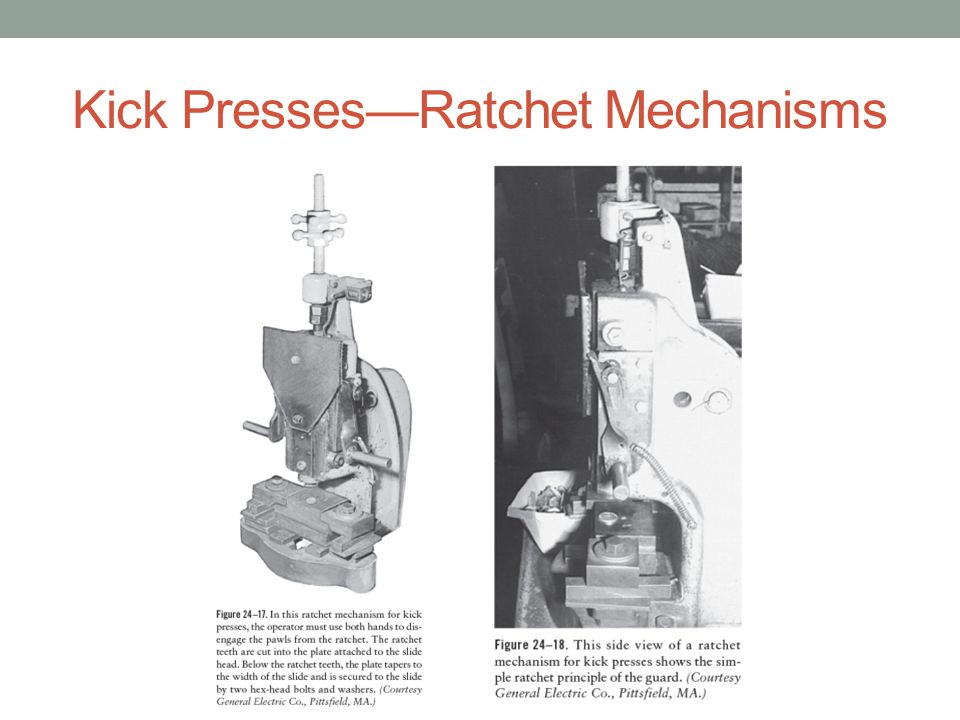 Kick Presses—Ratchet Mechanisms

Figure 24–17. In this ratchet mechanism for kick presses, the operator must use both hands to disengage the pawls from the ratchet. The ratchet teeth are cut into the plate attached to the slide head. Below the ratchet teeth, the plate tapers to the width of the slide and is secured to the slide by two hex-head bolts and washers. (Courtesy General Electric Co., Pittsfield, MA.)

Figure 24–18. This side view of a ratchet mechanism for kick presses shows the simple ratchet principle of the guard. (Courtesy General Electric Co., Pittsfield, MA.)